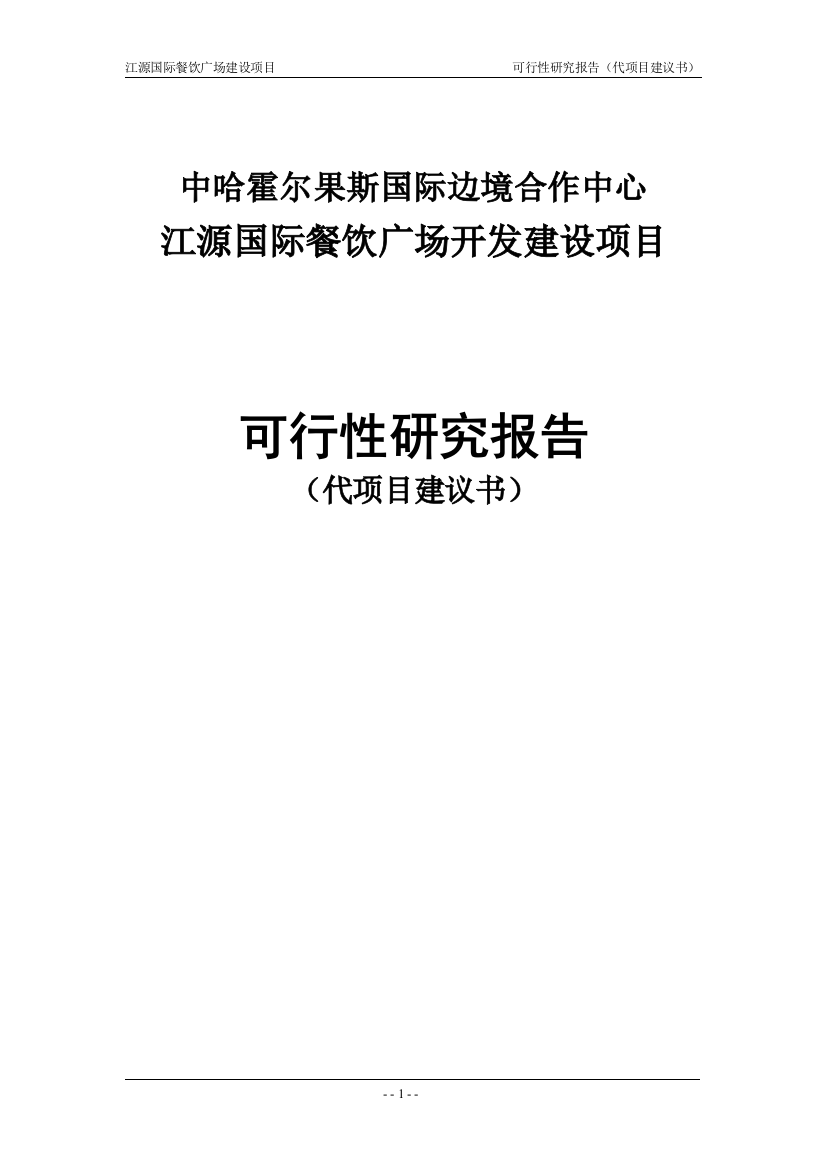 江源国际餐饮广场建设项目

可行性研究报告（代项目建议书）

中哈霍尔果斯国际边境合作中心
江源国际餐饮广场开发建设项目

可行性研究报告
（代项目建议书）

- - 1 - -